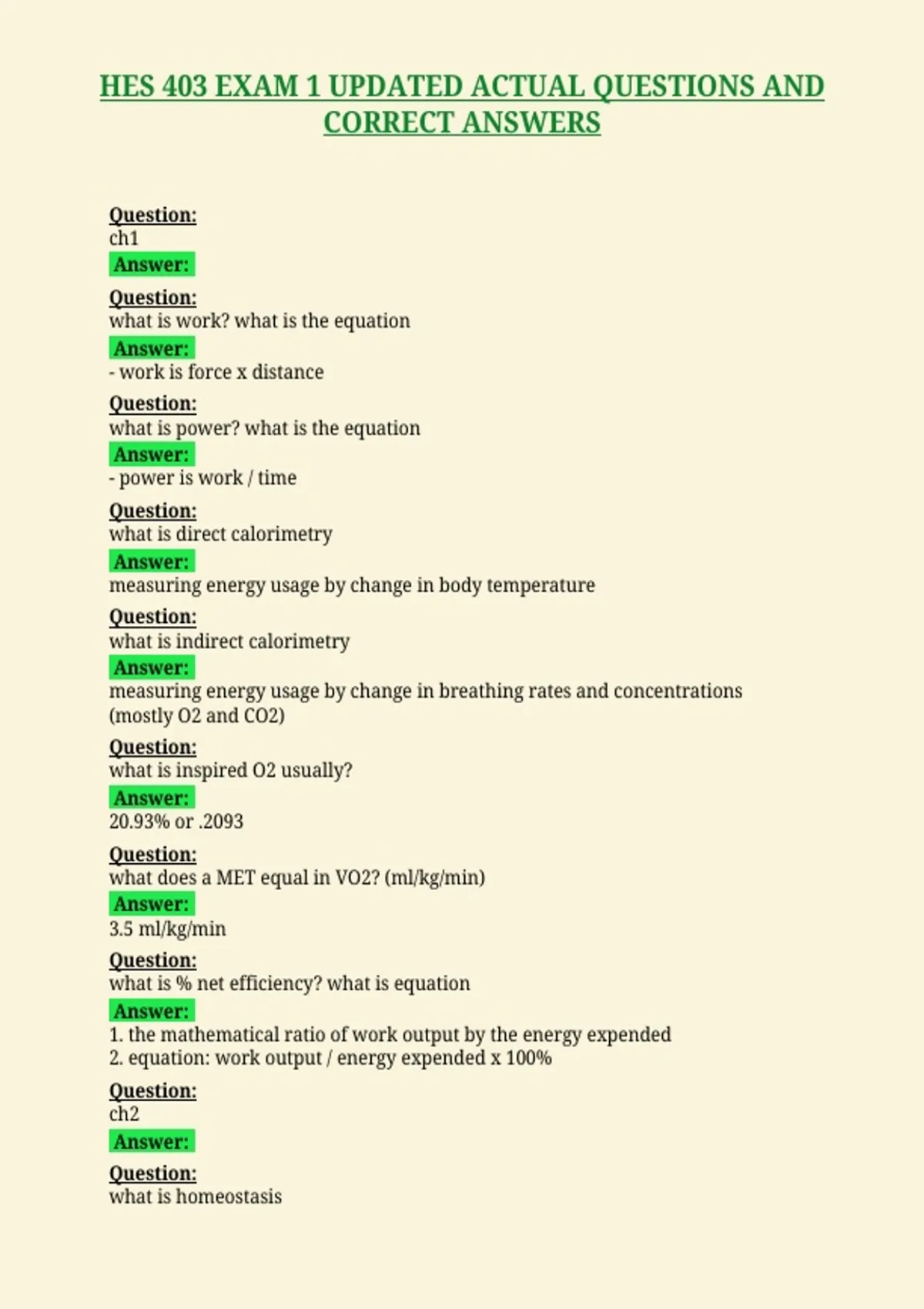 HES 403 EXAM 1 UPDATED ACTUAL QUESTIONS AND CORRECT ANSWERS

Question:
ch1
Answer:

Question:
what is work? what is the equation
Answer:
- work is force x distance

Question:
what is power? what is the equation
Answer:
- power is work / time

Question:
what is direct calorimetry
Answer:
measuring energy usage by change in body temperature

Question:
what is indirect calorimetry
Answer:
measuring energy usage by change in breathing rates and concentrations (mostly O2 and CO2)

Question:
what is inspired O2 usually?
Answer:
20.93% or .2093

Question:
what does a MET equal in VO2? (ml/kg/min)
Answer:
3.5 ml/kg/min

Question:
what is % net efficiency? what is equation
Answer:
1. the mathematical ratio of work output by the energy expended
2. equation: work output / energy expended x 100%

Question:
ch2
Answer:

Question:
what is homeostasis